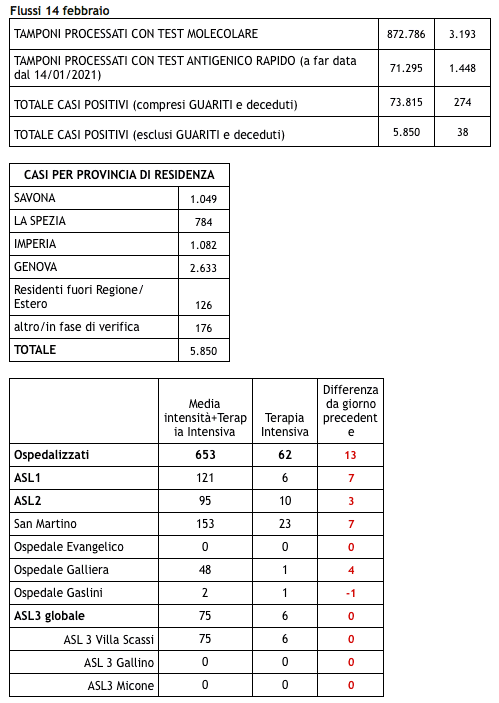 Flussi 14 febbraio

| | | |
|---|---|---|
| TAMPONI PROCESSATI CON TEST MOLECOLARE | 872.786 | 3.193 |
| TAMPONI PROCESSATI CON TEST ANTIGENICO RAPIDO (a far data dal 14/01/2021) | 71.295 | 1.448 |
| TOTALE CASI POSITIVI (compresi GUARITI e deceduti) | 73.815 | 274 |
| TOTALE CASI POSITIVI (esclusi GUARITI e deceduti) | 5.850 | 38 |

| CASI PER PROVINCIA DI RESIDENZA | |
|---|---|
| SAVONA | 1.049 |
| LA SPEZIA | 784 |
| IMPERIA | 1.082 |
| GENOVA | 2.633 |
| Residenti fuori Regione/ Estero | 126 |
| altro/in fase di verifica | 176 |
| TOTALE | 5.850 |

| | Media intensità+Terapia Intensiva | Terapia Intensiva | Differenza da giorno precedente |
|---|---|---|---|
| Ospedalizzati | 653 | 62 | 13 |
| ASL1 | 121 | 6 | 7 |
| ASL2 | 95 | 10 | 3 |
| San Martino | 153 | 23 | 7 |
| Ospedale Evangelico | 0 | 0 | 0 |
| Ospedale Galliera | 48 | 1 | 4 |
| Ospedale Gaslini | 2 | 1 | -1 |
| ASL3 globale | 75 | 6 | 0 |
| ASL 3 Villa Scassi | 75 | 6 | 0 |
| ASL 3 Gallino | 0 | 0 | 0 |
| ASL3 Micone | 0 | 0 | 0 |